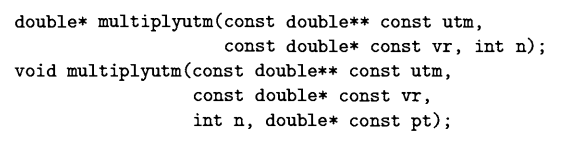 double* multiplyutm(const double** const utm,
                    const double* const vr, int n);
void multiplyutm(const double** const utm,
                 const double* const vr,
                 int n, double* const pt);